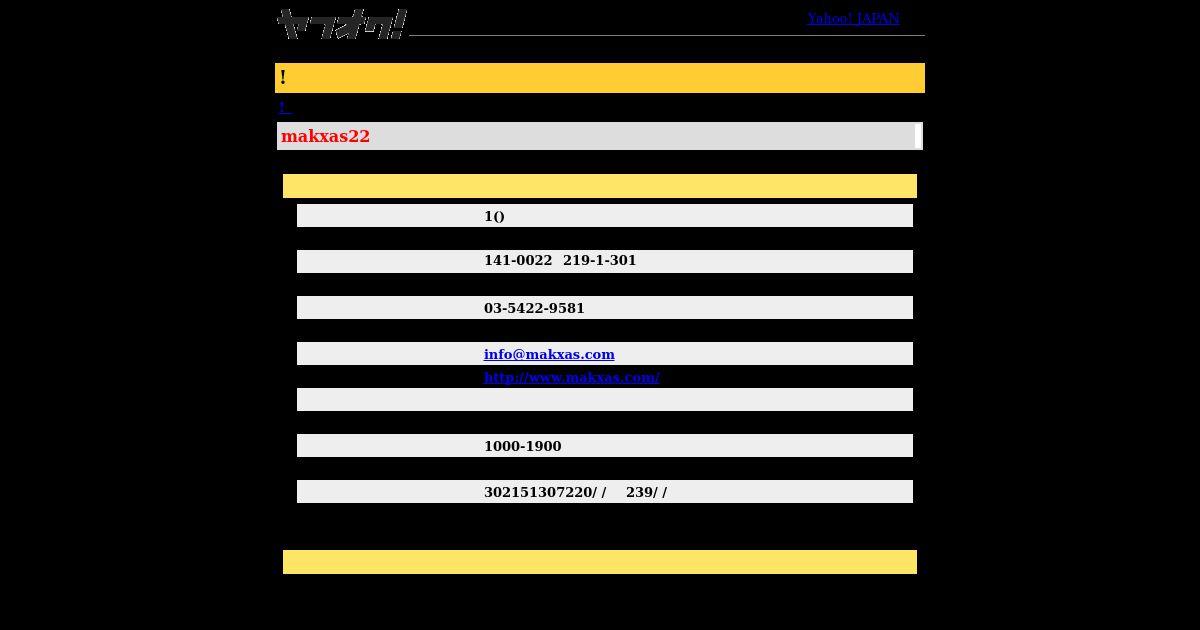 ヤフオク!

Yahoo! JAPAN

!

!

makxas22

1()

141-0022 219-1-301

03-5422-9581

info@makxas.com

http://www.makxas.com/

1000-1900

302151307220/ / 239/ /